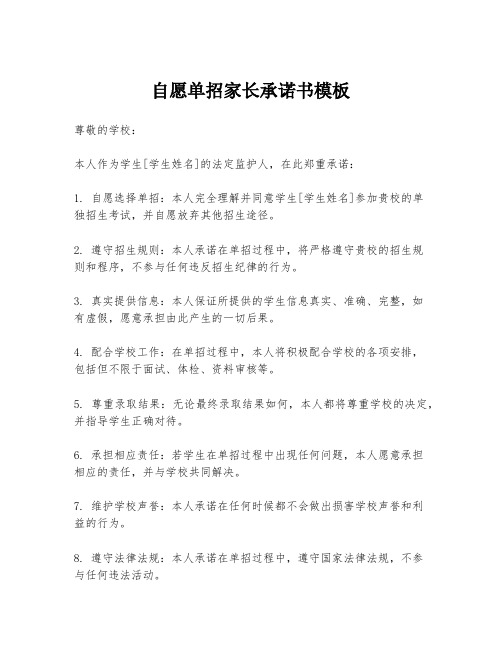 自愿单招家长承诺书模板

尊敬的学校：

本人作为学生[学生姓名]的法定监护人，在此郑重承诺：

1. 自愿选择单招：本人完全理解并同意学生[学生姓名]参加贵校的单独招生考试，并自愿放弃其他招生途径。

2. 遵守招生规则：本人承诺在单招过程中，将严格遵守贵校的招生规则和程序，不参与任何违反招生纪律的行为。

3. 真实提供信息：本人保证所提供的学生信息真实、准确、完整，如有虚假，愿意承担由此产生的一切后果。

4. 配合学校工作：在单招过程中，本人将积极配合学校的各项安排，包括但不限于面试、体检、资料审核等。

5. 尊重录取结果：无论最终录取结果如何，本人都将尊重学校的决定，并指导学生正确对待。

6. 承担相应责任：若学生在单招过程中出现任何问题，本人愿意承担相应的责任，并与学校共同解决。

7. 维护学校声誉：本人承诺在任何时候都不会做出损害学校声誉和利益的行为。

8. 遵守法律法规：本人承诺在单招过程中，遵守国家法律法规，不参与任何违法活动。